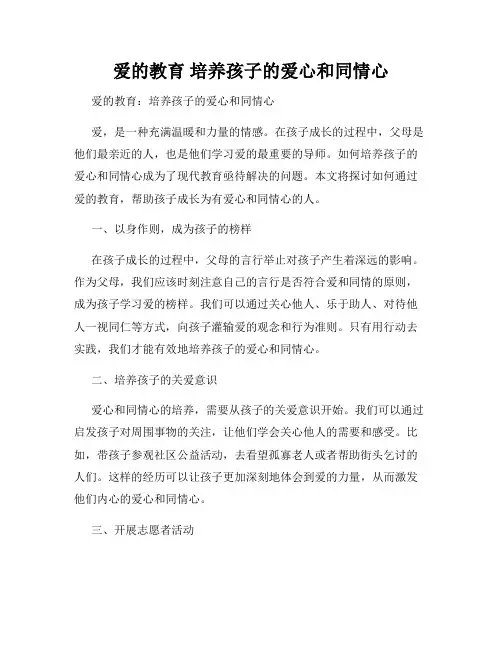 爱的教育 培养孩子的爱心和同情心

爱的教育：培养孩子的爱心和同情心

爱，是一种充满温暖和力量的情感。在孩子成长的过程中，父母是他们最亲近的人，也是他们学习爱的最重要的导师。如何培养孩子的爱心和同情心成为了现代教育亟待解决的问题。本文将探讨如何通过爱的教育，帮助孩子成长为有爱心和同情心的人。

一、以身作则，成为孩子的榜样

在孩子成长的过程中，父母的言行举止对孩子产生着深远的影响。作为父母，我们应该时刻注意自己的言行是否符合爱和同情的原则，成为孩子学习爱的榜样。我们可以通过关心他人、乐于助人、对待他人一视同仁等方式，向孩子灌输爱的观念和行为准则。只有用行动去实践，我们才能有效地培养孩子的爱心和同情心。

二、培养孩子的关爱意识

爱心和同情心的培养，需要从孩子的关爱意识开始。我们可以通过启发孩子对周围事物的关注，让他们学会关心他人的需要和感受。比如，带孩子参观社区公益活动，去看望孤寡老人或者帮助街头乞讨的人们。这样的经历可以让孩子更加深刻地体会到爱的力量，从而激发他们内心的爱心和同情心。

三、开展志愿者活动